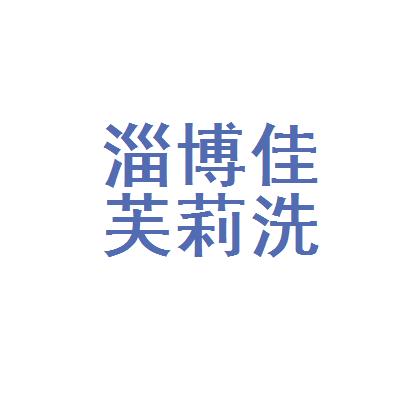 淄博佳
芙莉洗